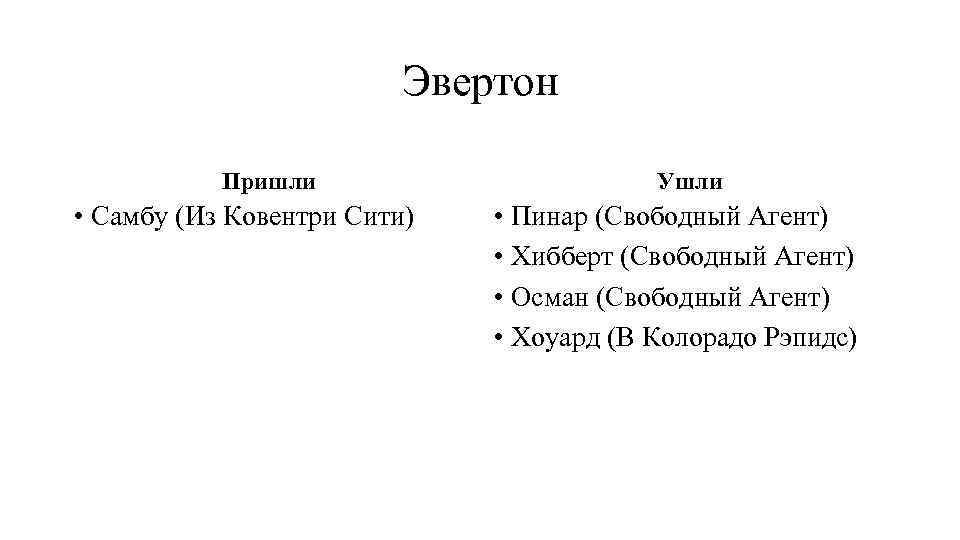 Эвертон

Пришли

• Самбу (Из Ковентри Сити)

Ушли

• Пинар (Свободный Агент)
• Хибберт (Свободный Агент)
• Осман (Свободный Агент)
• Хоуард (В Колорадо Рэпидс)